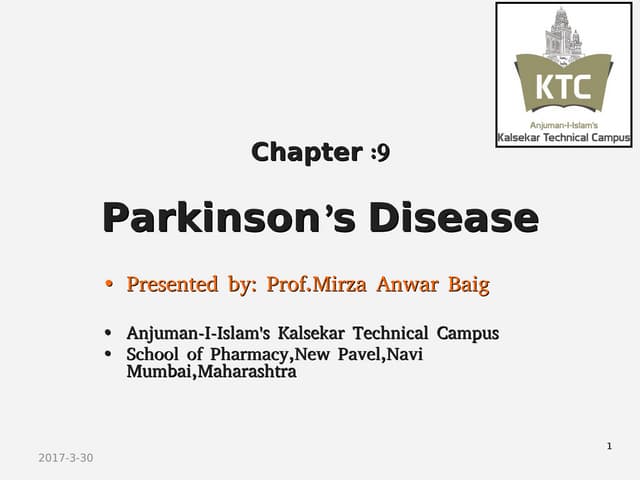 KTC
Anjuman-I-Islam's
Kalsekar Technical Campus

Chapter :9

Parkinson's Disease

• Presented by: Prof.Mirza Anwar Baig

• Anjuman-I-Islam's Kalsekar Technical Campus
• School of Pharmacy,New Pavel,Navi Mumbai,Maharashtra

2017-3-30

1